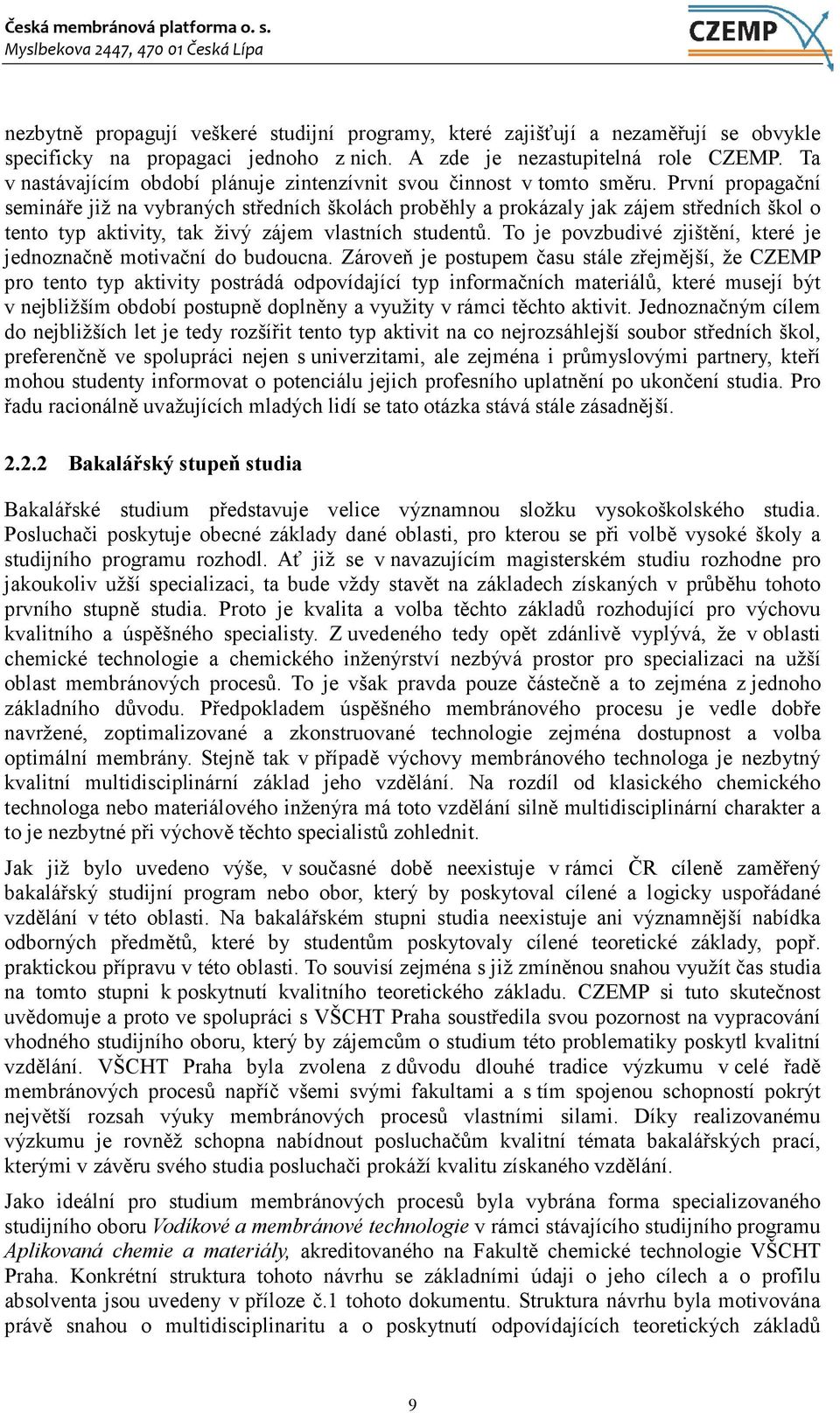 Česká membránová platforma o. s.
Myslbekova 2447, 470 01 Česká Lípa

CZEMP

nezbytně propagují veškeré studijní programy, které zajišťují a nezaměřují se obvykle specificky na propagaci jednoho z nich. A zde je nezastupitelná role CZEMP. Ta v nastávajícím období plánuje zintenzívnit svou činnost v tomto směru. První propagační semináře již na vybraných středních školách proběhly a prokázaly jak zájem středních škol o tento typ aktivity, tak živý zájem vlastních studentů. To je povzbudivé zjištění, které je jednoznačně motivační do budoucna. Zároveň je postupem času stále zřejmější, že CZEMP pro tento typ aktivity postrádá odpovídající typ informačních materiálů, které musejí být v nejbližším období postupně doplněny a využity v rámci těchto aktivit. Jednoznačným cílem do nejbližších let je tedy rozšířit tento typ aktivit na co nejrozsáhlejší soubor středních škol, preferenčně ve spolupráci nejen s univerzitami, ale zejména i průmyslovými partnery, kteří mohou studenty informovat o potenciálu jejich profesního uplatnění po ukončení studia. Pro řadu racionálně uvažujících mladých lidí se tato otázka stává stále zásadnější.

2.2.2 Bakalářský stupeň studia

Bakalářské studium představuje velice významnou složku vysokoškolského studia. Posluchači poskytuje obecné základy dané oblasti, pro kterou se při volbě vysoké školy a studijního programu rozhodl. Ať již se v navazujícím magisterském studiu rozhodne pro jakoukoliv užší specializaci, ta bude vždy stavět na základech získaných v průběhu tohoto prvního stupně studia. Proto je kvalita a volba těchto základů rozhodující pro výchovu kvalitního a úspěšného specialisty. Z uvedeného tedy opět zdánlivě vyplývá, že v oblasti chemické technologie a chemického inženýrství nezbývá prostor pro specializaci na užší oblast membránových procesů. To je však pravda pouze částečně a to zejména z jednoho základního důvodu. Předpokladem úspěšného membránového procesu je vedle dobře navržené, zoptimalizované a zkonstruované technologie zejména dostupnost a volba optimální membrány. Stejně tak v případě výchovy membránového technologa je nezbytný kvalitní multidisciplinární základ jeho vzdělání. Na rozdíl od klasického chemického technologa nebo materiálového inženýra má toto vzdělání silně multidisciplinární charakter a to je nezbytné při výchově těchto specialistů zohlednit.

Jak již bylo uvedeno výše, v současné době neexistuje v rámci ČR cíleně zaměřený bakalářský studijní program nebo obor, který by poskytoval cílené a logicky uspořádané vzdělání v této oblasti. Na bakalářském stupni studia neexistuje ani významnější nabídka odborných předmětů, které by studentům poskytovaly cílené teoretické základy, popř. praktickou přípravu v této oblasti. To souvisí zejména s již zmíněnou snahou využít čas studia na tomto stupni k poskytnutí kvalitního teoretického základu. CZEMP si tuto skutečnost uvědomuje a proto ve spolupráci s VŠCHT Praha soustředila svou pozornost na vypracování vhodného studijního oboru, který by zájemcům o studium této problematiky poskytl kvalitní vzdělání. VŠCHT Praha byla zvolena z důvodu dlouhé tradice výzkumu v celé řadě membránových procesů napříč všemi svými fakultami a s tím spojenou schopností pokrýt největší rozsah výuky membránových procesů vlastními silami. Díky realizovanému výzkumu je rovněž schopna nabídnout posluchačům kvalitní témata bakalářských prací, kterými v závěru svého studia posluchači prokáží kvalitu získaného vzdělání.

Jako ideální pro studium membránových procesů byla vybrána forma specializovaného studijního oboru Vodíkové a membránové technologie v rámci stávajícího studijního programu Aplikovaná chemie a materiály, akreditovaného na Fakultě chemické technologie VŠCHT Praha. Konkrétní struktura tohoto návrhu se základními údaji o jeho cílech a o profilu absolventa jsou uvedeny v příloze č.1 tohoto dokumentu. Struktura návrhu byla motivována právě snahou o multidisciplinaritu a o poskytnutí odpovídajících teoretických základů

9